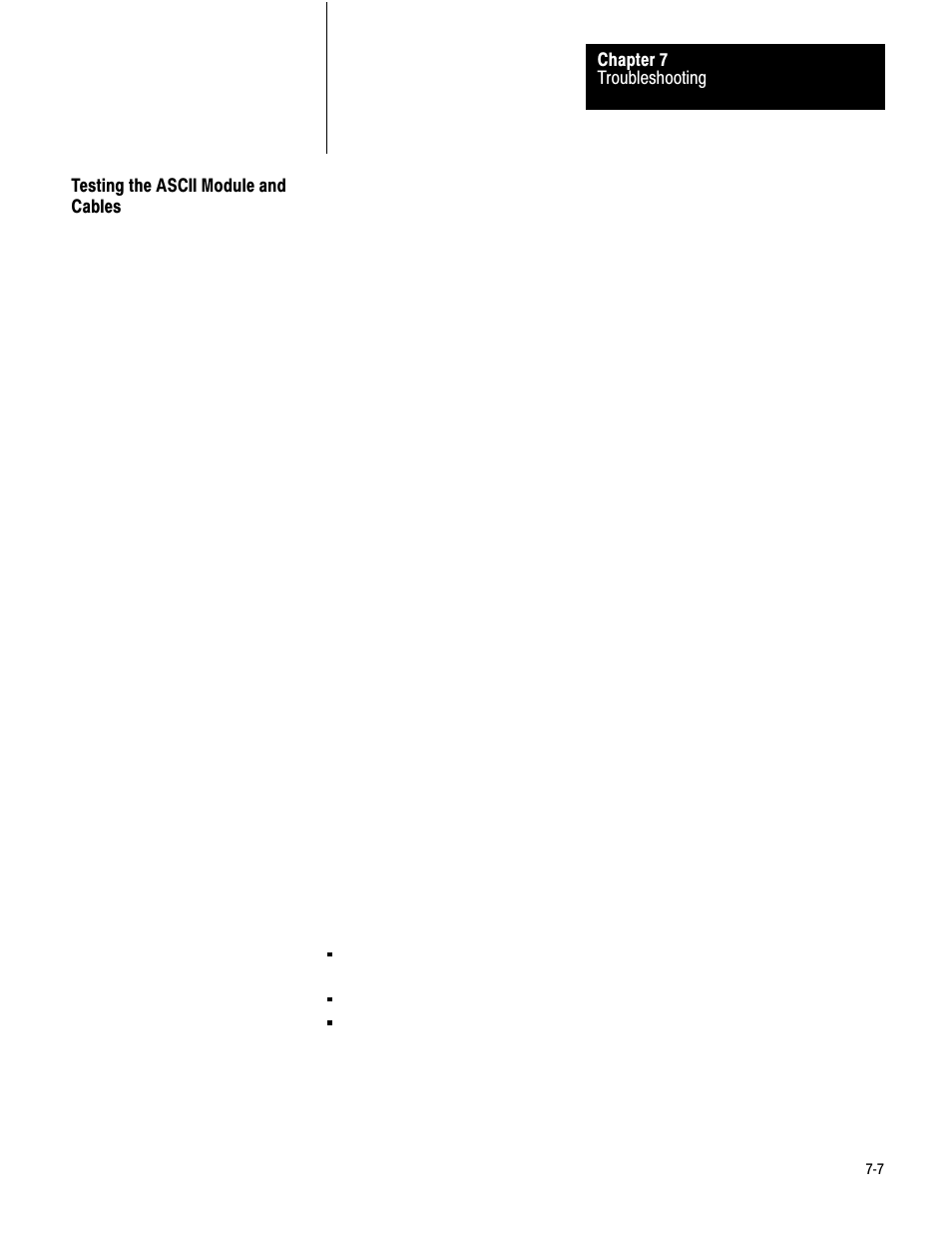 Chapter 7
Troubleshooting

Testing the ASCII Module and Cables

7-7